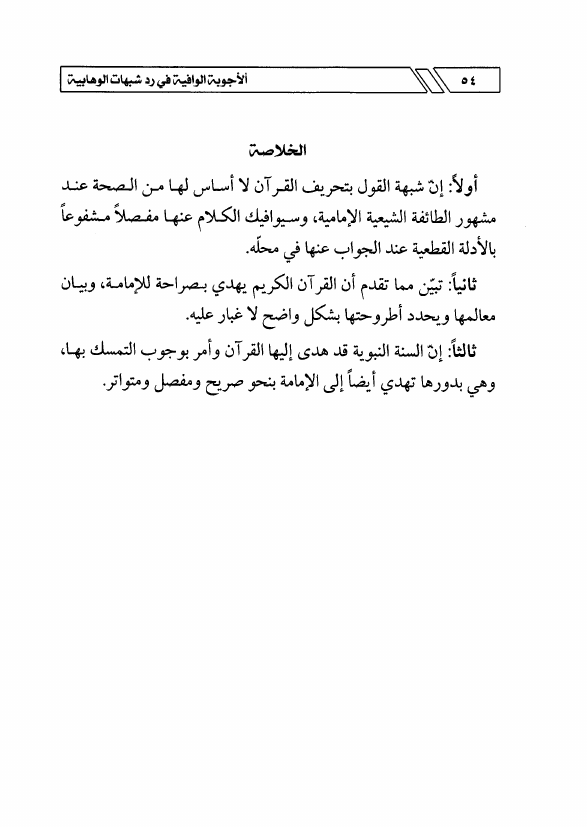 ٥٤ الأجوبة الوافية في رد شبهات الوهابية

الخلاصة

أولاً: إنّ شبهة القول بتحريف القرآن لا أساس لها من الصحة عند مشهور الطائفة الشيعية الإمامية، وسيوافيك الكلام عنها مفصلاً مشفوعاً بالأدلة القطعية عند الجواب عنها في محلّه.

ثانياً: تبيّن مما تقدم أن القرآن الكريم يهدي بصراحة للإمامة، وبيان معالمها ويحدد أطروحتها بشكل واضح لا غبار عليه.

ثالثاً: إنّ السنة النبوية قد هدى إليها القرآن وأمر بوجوب التمسك بها، وهي بدورها تهدي أيضاً إلى الإمامة بنحو صريح ومفصل ومتواتر.